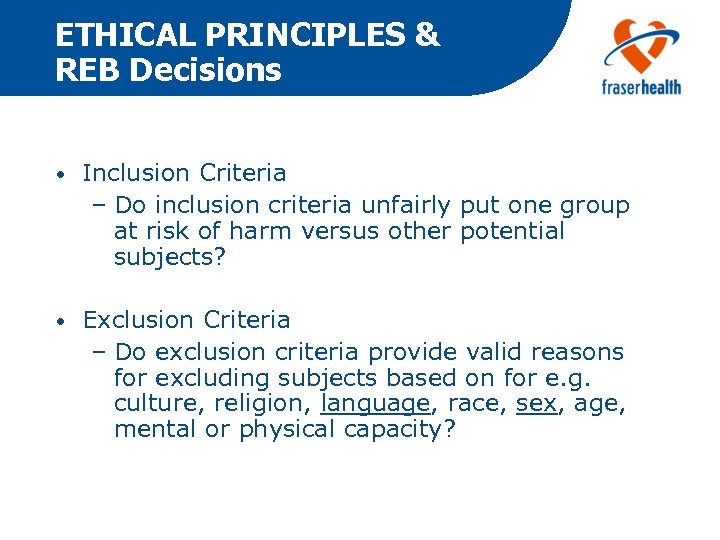 ETHICAL PRINCIPLES &
REB Decisions

fraserhealth

• Inclusion Criteria
– Do inclusion criteria unfairly put one group at risk of harm versus other potential subjects?

• Exclusion Criteria
– Do exclusion criteria provide valid reasons for excluding subjects based on for e.g. culture, religion, language, race, sex, age, mental or physical capacity?